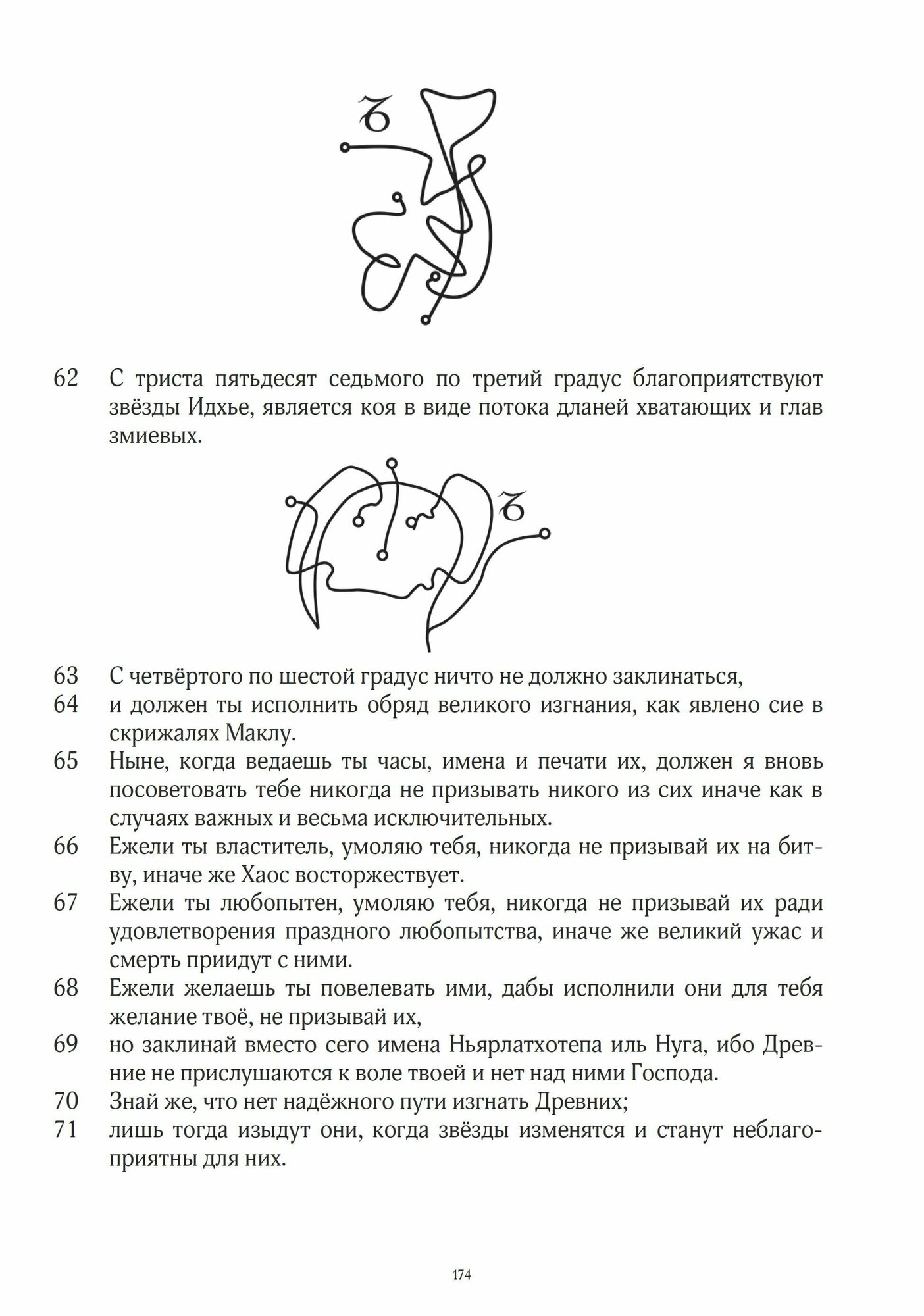 62 С триста пятьдесят седьмого по третий градус благоприятствуют звёзды Идхье, является коя в виде потока дланей хватающих и глав змиевых.

63 С четвёртого по шестой градус ничто не должно заклинаться,
64 и должен ты исполнить обряд великого изгнания, как явлено сие в скрижалях Маклу.
65 Ныне, когда ведаешь ты часы, имена и печати их, должен я вновь посоветовать тебе никогда не призывать никого из сих иначе как в случаях важных и весьма исключительных.
66 Ежели ты властитель, умоляю тебя, никогда не призывай их на битву, иначе же Хаос восторжествует.
67 Ежели ты любопытен, умоляю тебя, никогда не призывай их ради удовлетворения праздного любопытства, иначе же великий ужас и смерть приидут с ними.
68 Ежели желаешь ты повелевать ими, дабы исполнили они для тебя желание твоё, не призывай их,
69 но заклинай вместо сего имена Ньярлатхотепа иль Нуга, ибо Древние не прислушаются к воле твоей и нет над ними Господа.
70 Знай же, что нет надёжного пути изгнать Древних;
71 лишь тогда изыдут они, когда звёзды изменятся и станут неблагоприятны для них.

174